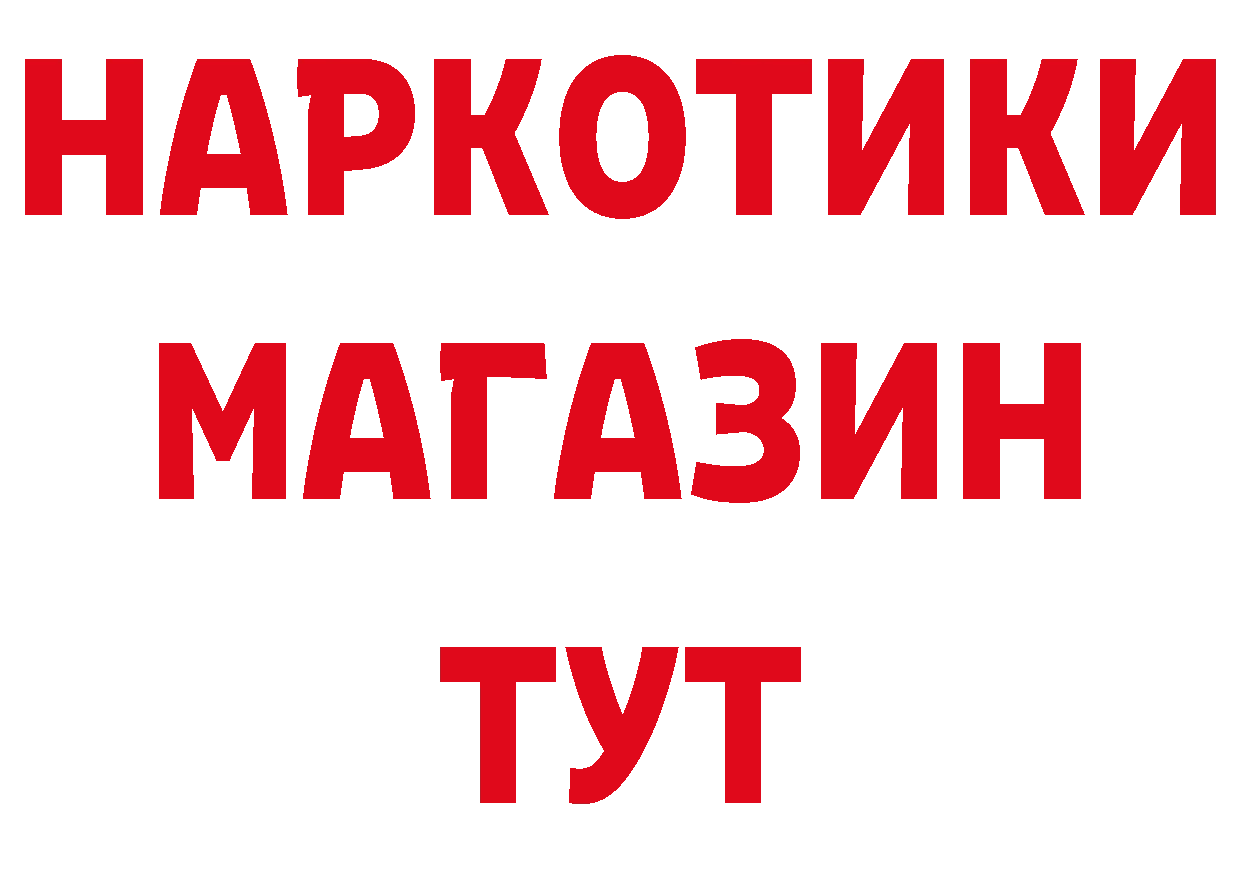 НАРКОТИКИ
МАГАЗИН
ТУТ